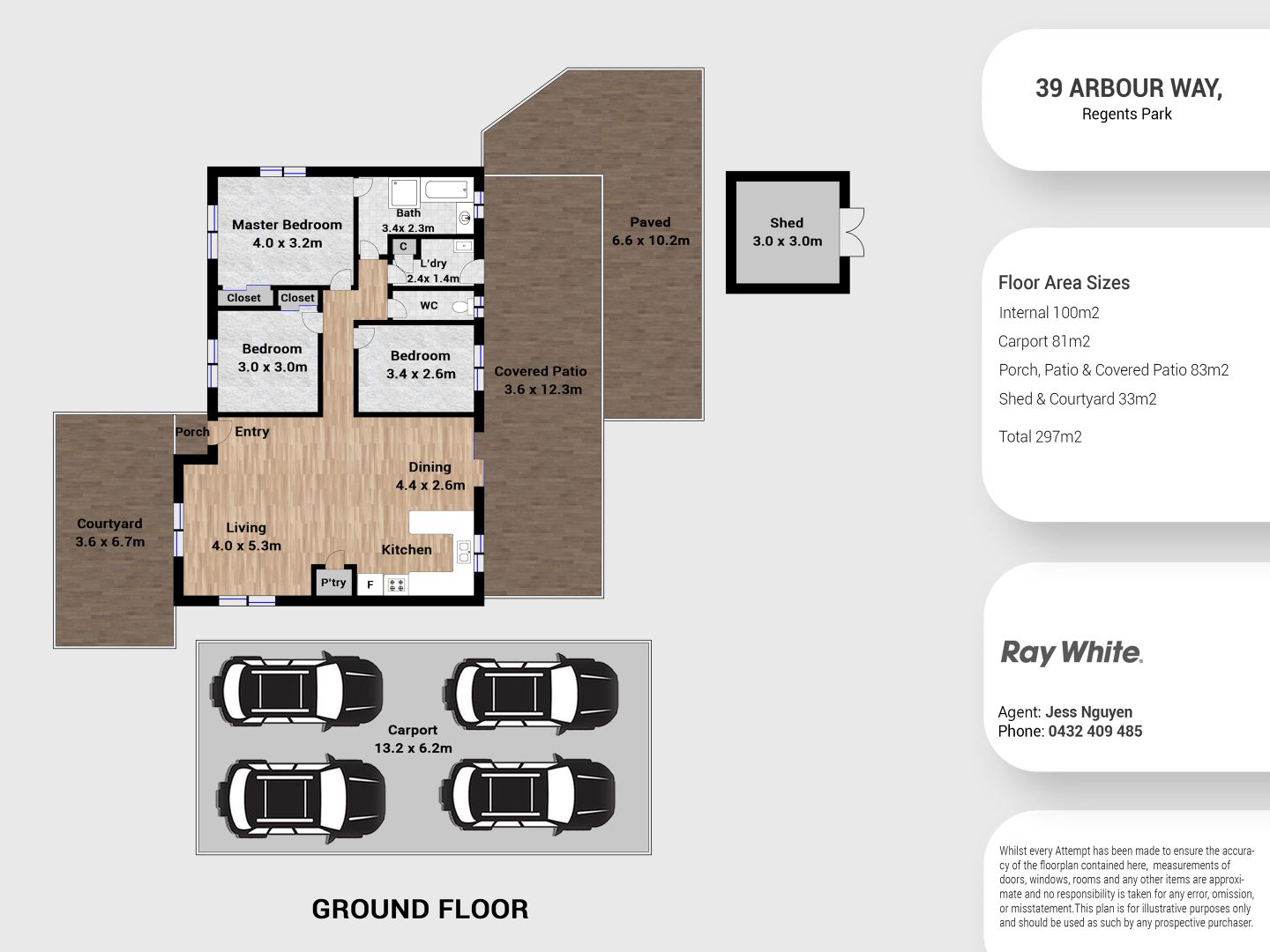 Master Bedroom
4.0 x 3.2m

Bath
3.4x 2.3m

C

L'dry
2.4x 1.4m

Closet

Closet

WC

Bedroom
3.0 x 3.0m

Bedroom
3.4 x 2.6m

Covered Patio
3.6 x 12.3m

Paved
6.6 x 10.2m

Shed
3.0 x 3.0m

Porch

Entry

Dining
4.4 x 2.6m

Courtyard
3.6 x 6.7m

Living
4.0 x 5.3m

Kitchen

P'try

F

Carport
13.2 x 6.2m

GROUND FLOOR

39 ARBOUR WAY,
Regents Park

Floor Area Sizes
Internal 100m2
Carport 81m2
Porch, Patio & Covered Patio 83m2
Shed & Courtyard 33m2
Total 297m2

Ray White.

Agent: Jess Nguyen
Phone: 0432 409 485

Whilst every Attempt has been made to ensure the accuracy of the floorplan contained here, measurements of doors, windows, rooms and any other items are approximate and no responsibility is taken for any error, omission, or misstatement.This plan is for illustrative purposes only and should be used as such by any prospective purchaser.